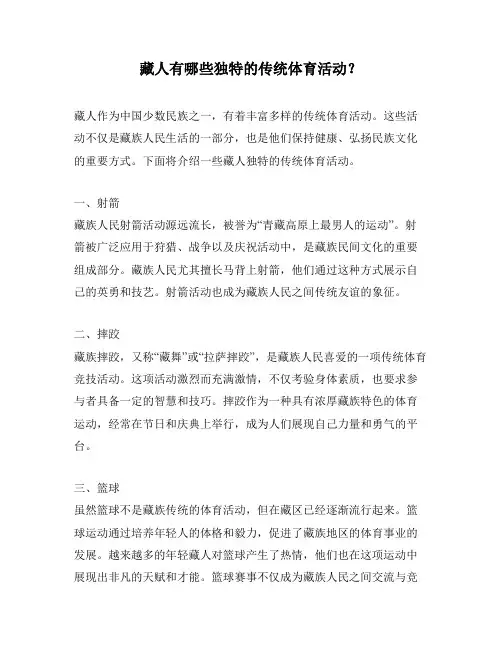 藏人有哪些独特的传统体育活动？

藏人作为中国少数民族之一，有着丰富多样的传统体育活动。这些活动不仅是藏族人民生活的一部分，也是他们保持健康、弘扬民族文化的重要方式。下面将介绍一些藏人独特的传统体育活动。

一、射箭
藏族人民射箭活动源远流长，被誉为“青藏高原上最男人的运动”。射箭被广泛应用于狩猎、战争以及庆祝活动中，是藏族民间文化的重要组成部分。藏族人民尤其擅长马背上射箭，他们通过这种方式展示自己的英勇和技艺。射箭活动也成为藏族人民之间传统友谊的象征。

二、摔跤
藏族摔跤，又称“藏舞”或“拉萨摔跤”，是藏族人民喜爱的一项传统体育竞技活动。这项活动激烈而充满激情，不仅考验身体素质，也要求参与者具备一定的智慧和技巧。摔跤作为一种具有浓厚藏族特色的体育运动，经常在节日和庆典上举行，成为人们展现自己力量和勇气的平台。

三、篮球
虽然篮球不是藏族传统的体育活动，但在藏区已经逐渐流行起来。篮球运动通过培养年轻人的体格和毅力，促进了藏族地区的体育事业的发展。越来越多的年轻藏人对篮球产生了热情，他们也在这项运动中展现出非凡的天赋和才能。篮球赛事不仅成为藏族人民之间交流与竞